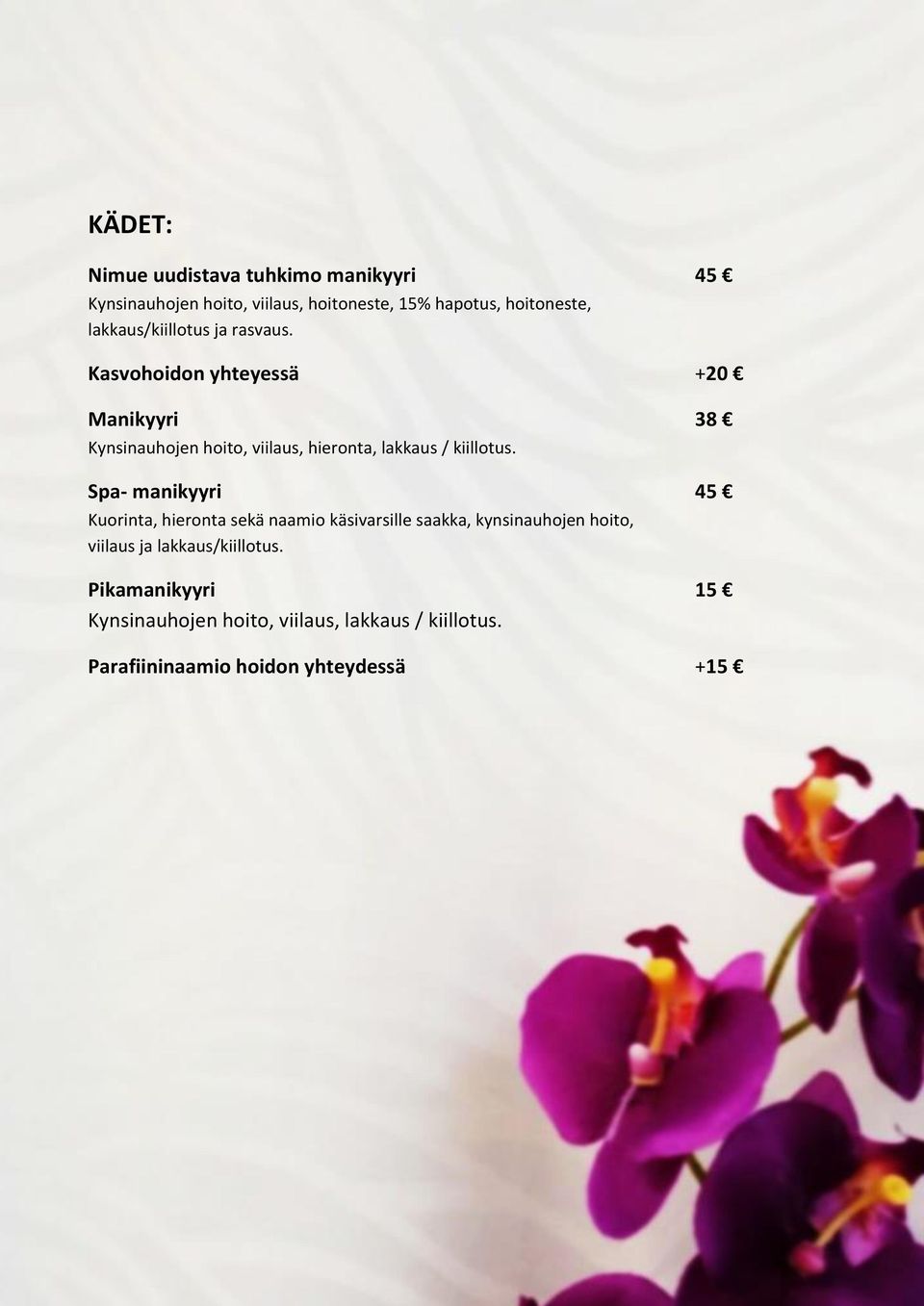 KÄDET:

Nimue uudistava tuhkimo manikyyri 45 €
Kynsinauhojen hoito, viilaus, hoitoneste, 15% hapotus, hoitoneste, lakkaus/kiillotus ja rasvaus.

Kasvohoidon yhteyessä +20 €

Manikyyri 38 €
Kynsinauhojen hoito, viilaus, hieronta, lakkaus / kiillotus.

Spa- manikyyri 45 €
Kuorinta, hieronta sekä naamio käsivarsille saakka, kynsinauhojen hoito, viilaus ja lakkaus/kiillotus.

Pikamanikyyri 15 €
Kynsinauhojen hoito, viilaus, lakkaus / kiillotus.

Parafiininaamio hoidon yhteydessä +15 €